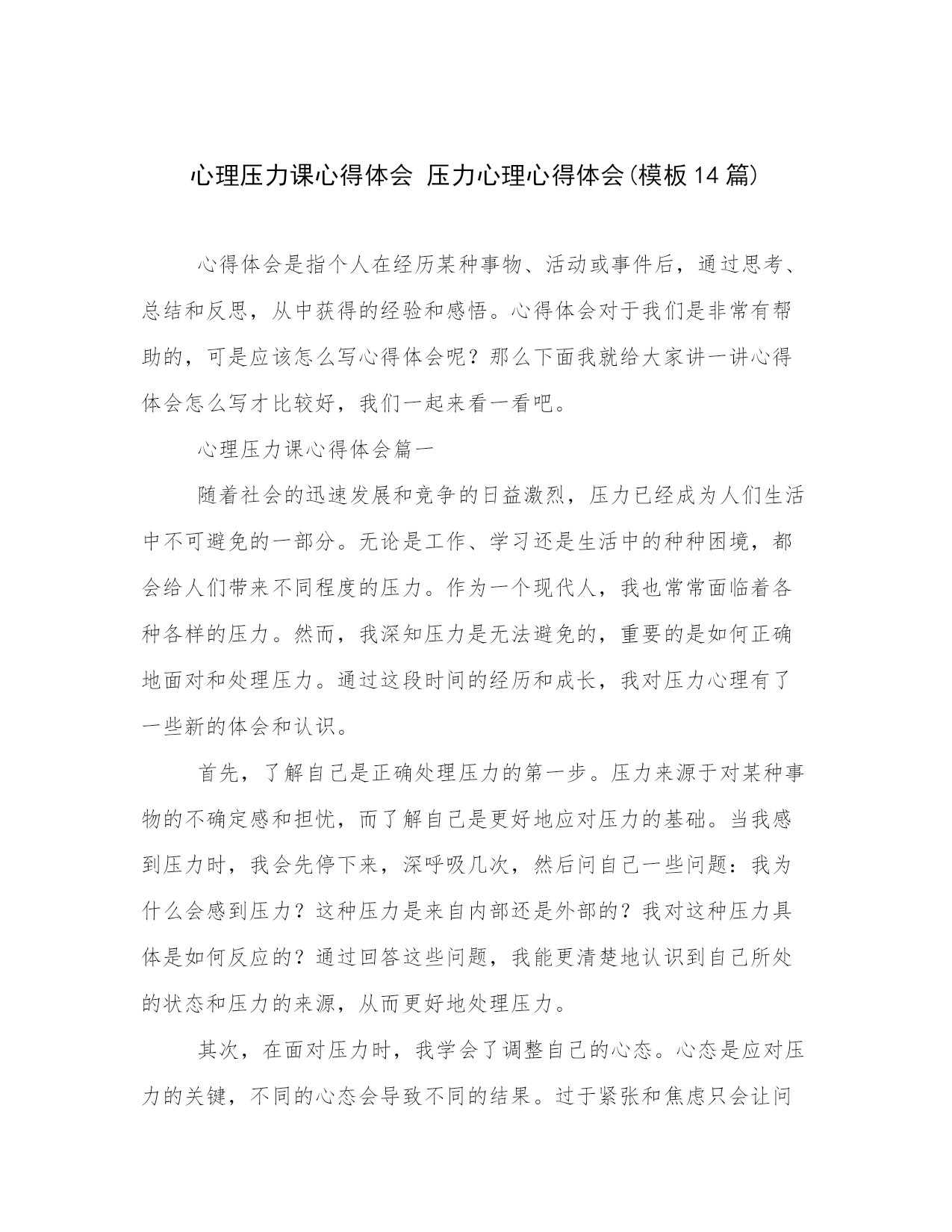 心理压力课心得体会 压力心理心得体会(模板14篇)

心得体会是指个人在经历某种事物、活动或事件后，通过思考、总结和反思，从中获得的经验和感悟。心得体会对于我们是非常有帮助的，可是应该怎么写心得体会呢？那么下面我就给大家讲一讲心得体会怎么写才比较好，我们一起来看一看吧。

心理压力课心得体会篇一

随着社会的迅速发展和竞争的日益激烈，压力已经成为人们生活中不可避免的一部分。无论是工作、学习还是生活中的种种困境，都会给人们带来不同程度的压力。作为一个现代人，我也常常面临着各种各样的压力。然而，我深知压力是无法避免的，重要的是如何正确地面对和处理压力。通过这段时间的经历和成长，我对压力心理有了一些新的体会和认识。

首先，了解自己是正确处理压力的第一步。压力来源于对某种事物的不确定感和担忧，而了解自己是更好地应对压力的基础。当我感到压力时，我会先停下来，深呼吸几次，然后问自己一些问题：我为什么会感到压力？这种压力是来自内部还是外部的？我对这种压力具体是如何反应的？通过回答这些问题，我能更清楚地认识到自己所处的状态和压力的来源，从而更好地处理压力。

其次，在面对压力时，我学会了调整自己的心态。心态是应对压力的关键，不同的心态会导致不同的结果。过于紧张和焦虑只会让问